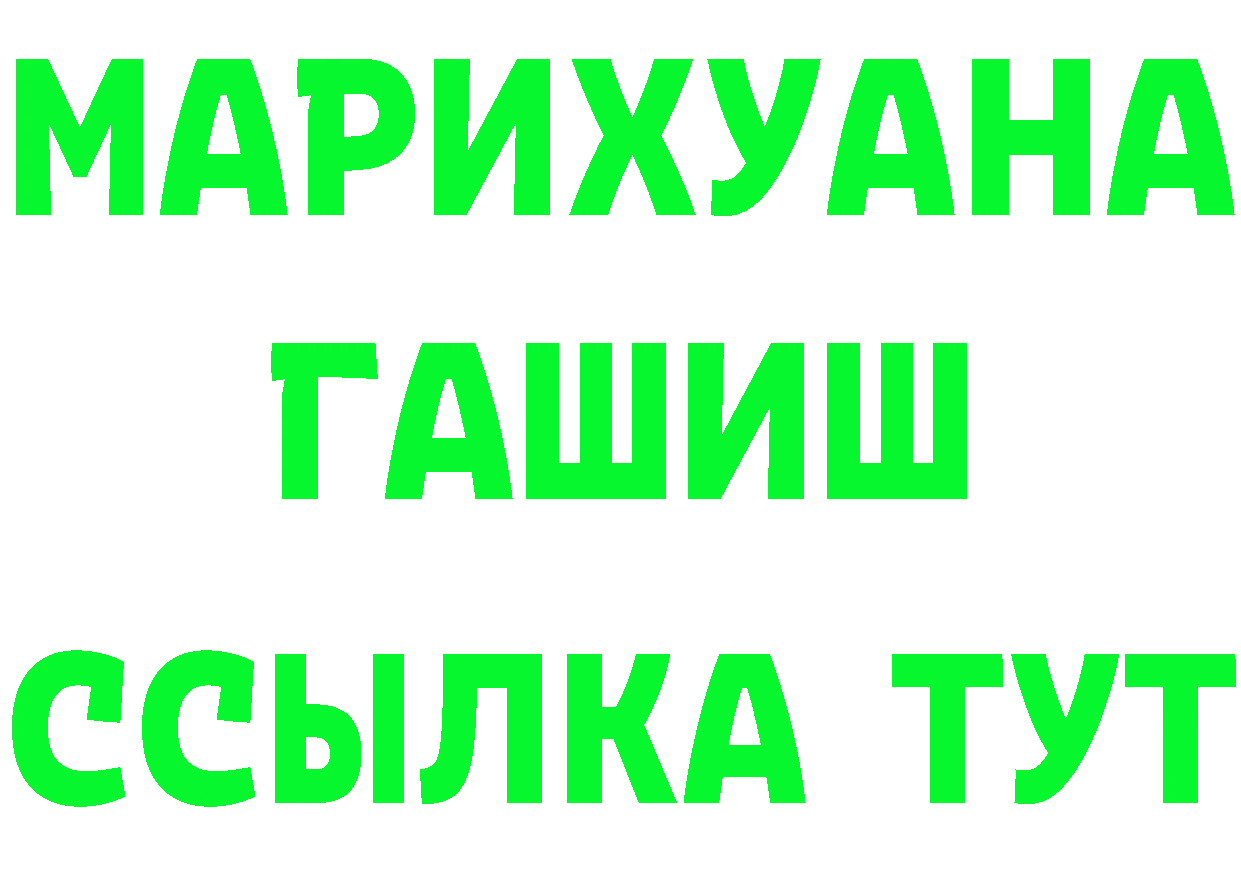 МАРИХУАНА
ГАШИШ
ССЫЛКА ТУТ